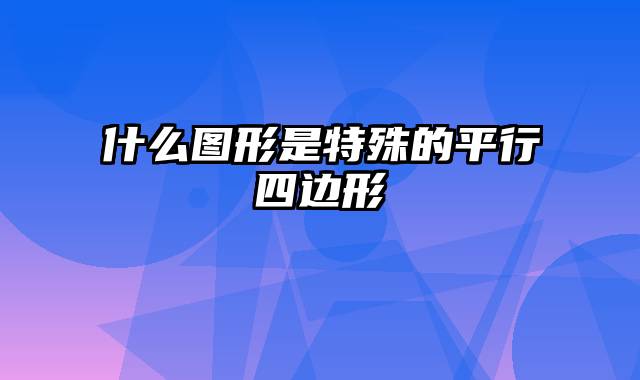 什么图形是特殊的平行四边形